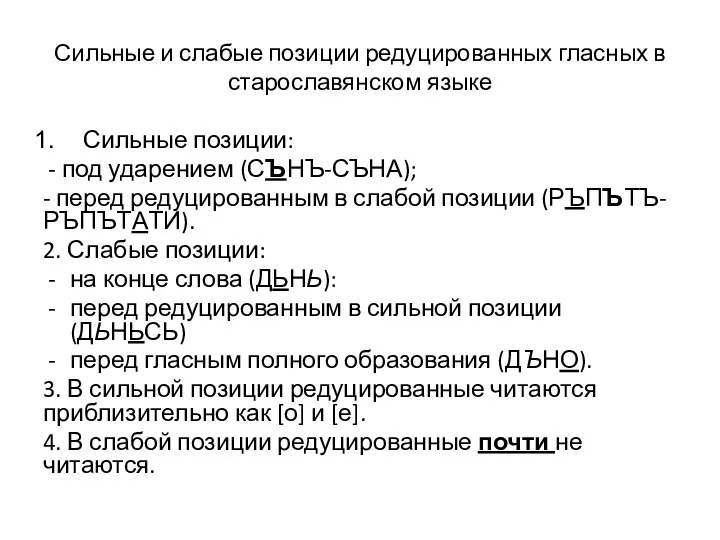 Сильные и слабые позиции редуцированных гласных в старославянском языке

1. Сильные позиции:
- под ударением (СЪНЪ-СЪНА);
- перед редуцированным в слабой позиции (РЪПЪТЪ-РЪПЪТАТИ).
2. Слабые позиции:
- на конце слова (ДЬНЬ):
- перед редуцированным в сильной позиции (ДЬНЬСЬ)
- перед гласным полного образования (ДЪНО).
3. В сильной позиции редуцированные читаются приблизительно как [о] и [е].
4. В слабой позиции редуцированные почти не читаются.